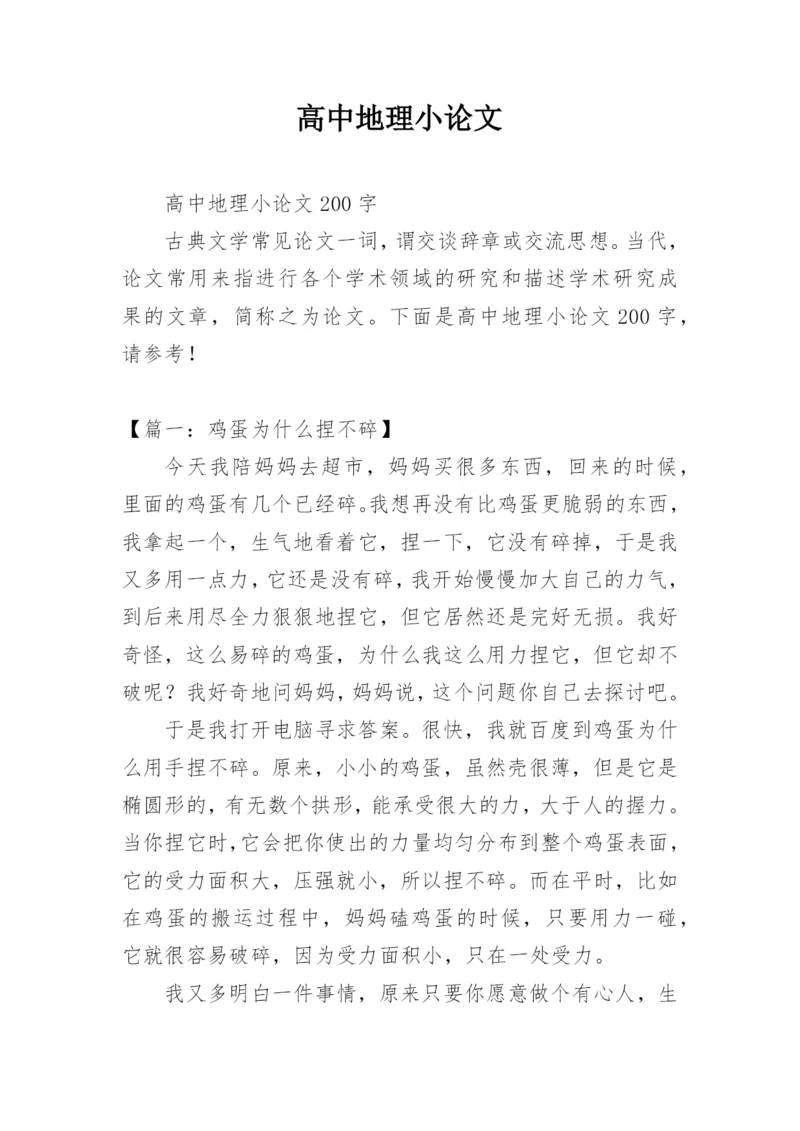 高中地理小论文

高中地理小论文 200 字

古典文学常见论文一词，谓交谈辞章或交流思想。当代，论文常用来指进行各个学术领域的研究和描述学术研究成果的文章，简称之为论文。下面是高中地理小论文 200 字，请参考！

【篇一：鸡蛋为什么捏不碎】

今天我陪妈妈去超市，妈妈买很多东西，回来的时候，里面的鸡蛋有几个已经碎。我想再没有比鸡蛋更脆弱的东西，我拿起一个，生气地看着它，捏一下，它没有碎掉，于是我又多用一点力，它还是没有碎，我开始慢慢加大自己的力气，到后来用尽全力狠狠地捏它，但它居然还是完好无损。我好奇怪，这么易碎的鸡蛋，为什么我这么用力捏它，但它却不破呢？我好奇地问妈妈，妈妈说，这个问题你自己去探讨吧。

于是我打开电脑寻求答案。很快，我就百度到鸡蛋为什么用手捏不碎。原来，小小的鸡蛋，虽然壳很薄，但是它是椭圆形的，有无数个拱形，能承受很大的力，大于人的握力。当你捏它时，它会把你使出的力量均匀分布到整个鸡蛋表面，它的受力面积大，压强就小，所以捏不碎。而在平时，比如在鸡蛋的搬运过程中，妈妈磕鸡蛋的时候，只要用力一碰，它就很容易破碎，因为受力面积小，只在一处受力。

我又多明白一件事情，原来只要你愿意做个有心人，生